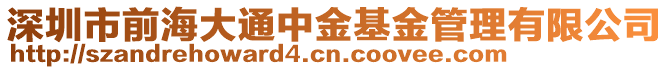 深圳市前海大通中金基金管理有限公司
http://szandrehoward4.cn.coovee.com